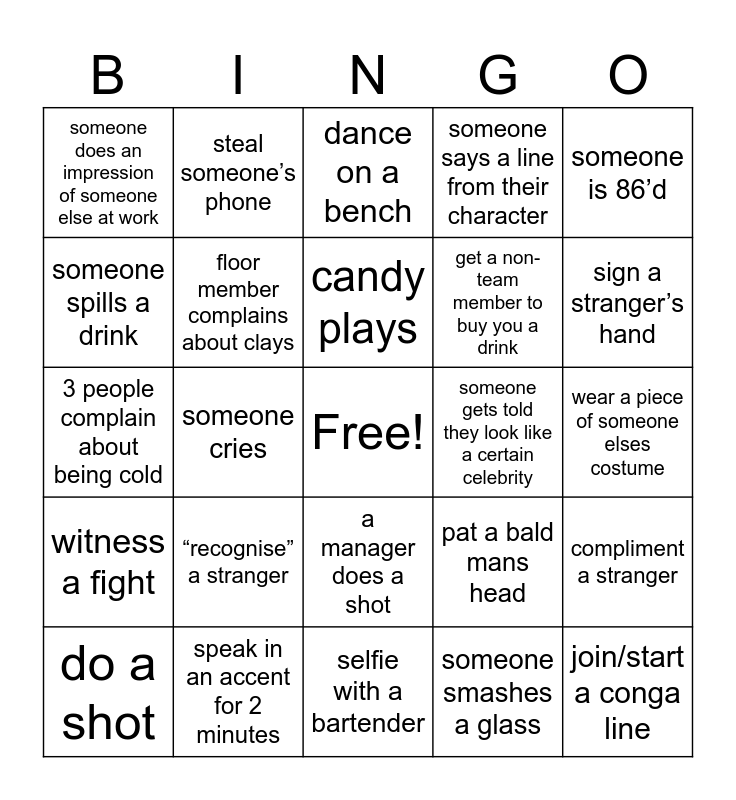 | B | I | N | G | O |
|---|---|---|---|---|
| someone does an impression of someone else at work | steal someone’s phone | dance on a bench | someone says a line from their character | someone is 86’d |
| someone spills a drink | floor member complains about clays | candy plays | get a non-team member to buy you a drink | sign a stranger’s hand |
| 3 people complain about being cold | someone cries | Free! | someone gets told they look like a certain celebrity | wear a piece of someone elses costume |
| witness a fight | “recognise” a stranger | a manager does a shot | pat a bald mans head | compliment a stranger |
| do a shot | speak in an accent for 2 minutes | selfie with a bartender | someone smashes a glass | join/start a conga line |